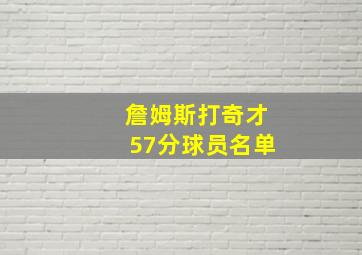 詹姆斯打奇才
57分球员名单